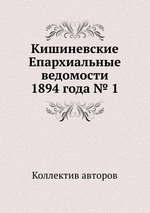 Кишиневские Епархиальные ведомости 1894 года № 1

Коллектив авторов